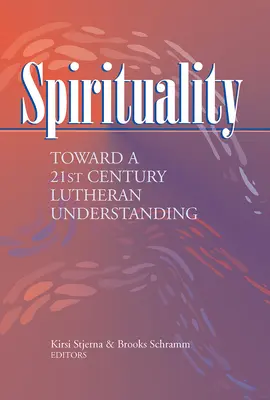 Spirituality

TOWARD A 21ST CENTURY LUTHERAN UNDERSTANDING

Kirsi Stjerna & Brooks Schramm
EDITORS